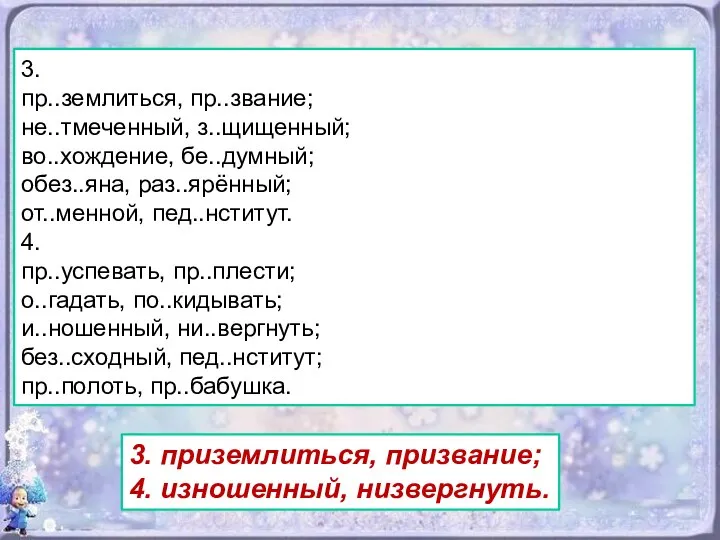 3.
пр..землиться, пр..звание;
не..тмеченный, з..щищенный;
во..хождение, бе..думный;
обез..яна, раз..ярённый;
от..менной, пед..нститут.
4.
пр..успевать, пр..плести;
о..гадать, по..кидывать;
и..ношенный, ни..вергнуть;
без..сходный, пед..нститут;
пр..полоть, пр..бабушка.

3. приземлиться, призвание;
4. изношенный, низвергнуть.